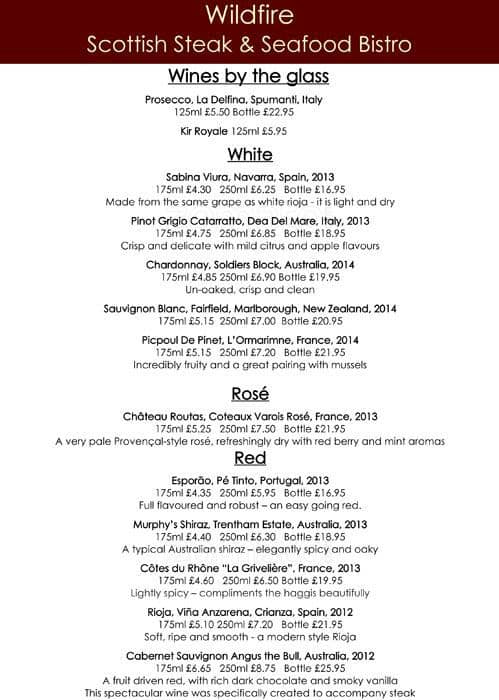 Wildfire
Scottish Steak & Seafood Bistro

Wines by the glass

Prosecco, La Delfina, Spumanti, Italy
125ml £5.50 Bottle £22.95

Kir Royale 125ml £5.95

White

Sabina Viura, Navarra, Spain, 2013
175ml £4.30 250ml £6.25 Bottle £16.95
Made from the same grape as white rioja - it is light and dry

Pinot Grigio Catarratto, Dea Del Mare, Italy, 2013
175ml £4.75 250ml £6.85 Bottle £18.95
Crisp and delicate with mild citrus and apple flavours

Chardonnay, Soldiers Block, Australia, 2014
175ml £4.85 250ml £6.90 Bottle £19.95
Un-oaked, crisp and clean

Sauvignon Blanc, Fairfield, Marlborough, New Zealand, 2014
175ml £5.15 250ml £7.00 Bottle £20.95

Picpoul De Pinet, L'Ormarimne, France, 2014
175ml £5.15 250ml £7.20 Bottle £21.95
Incredibly fruity and a great pairing with mussels

Rosé

Château Routas, Coteaux Varois Rosé, France, 2013
175ml £5.25 250ml £7.50 Bottle £21.95
A very pale Provençal-style rosé, refreshingly dry with red berry and mint aromas

Red

Esporão, Pé Tinto, Portugal, 2013
175ml £4.35 250ml £5.95 Bottle £16.95
Full flavoured and robust – an easy going red.

Murphy's Shiraz, Trentham Estate, Australia, 2013
175ml £4.40 250ml £6.30 Bottle £18.95
A typical Australian shiraz – elegantly spicy and oaky

Côtes du Rhône "La Grivelière", France, 2013
175ml £4.60 250ml £6.50 Bottle £19.95
Lightly spicy – compliments the haggis beautifully

Rioja, Viña Anzarena, Crianza, Spain, 2012
175ml £5.10 250ml £7.20 Bottle £21.95
Soft, ripe and smooth - a modern style Rioja

Cabernet Sauvignon Angus the Bull, Australia, 2012
175ml £6.65 250ml £8.75 Bottle £25.95
A fruit driven red, with rich dark chocolate and smoky vanilla
This spectacular wine was specifically created to accompany steak